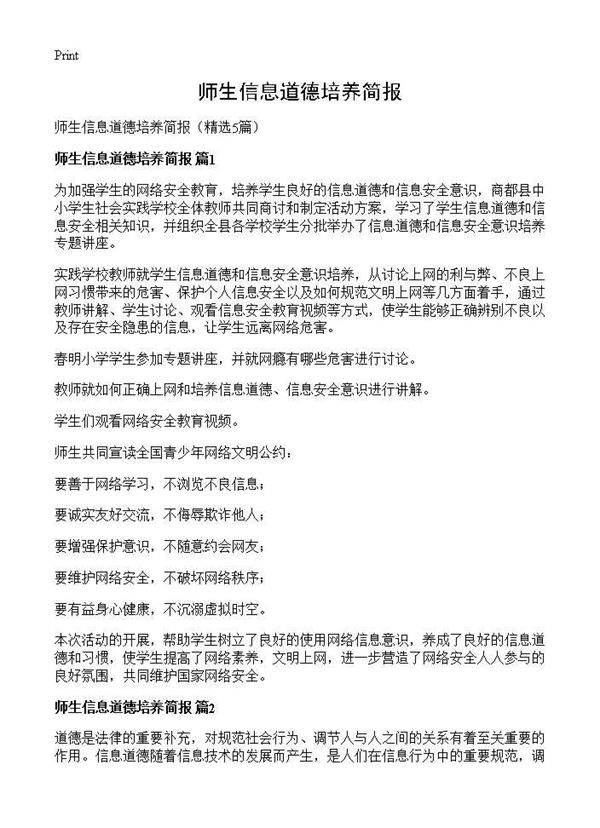 Print

师生信息道德培养简报

师生信息道德培养简报（精选5篇）

师生信息道德培养简报 篇1

为加强学生的网络安全教育，培养学生良好的信息道德和信息安全意识，商都县中小学生社会实践学校全体教师共同商讨和制定活动方案，学习了学生信息道德和信息安全相关知识，并组织全县各学校学生分批举办了信息道德和信息安全意识培养专题讲座。

实践学校教师就学生信息道德和信息安全意识培养，从讨论上网的利与弊、不良上网习惯带来的危害、保护个人信息安全以及如何规范文明上网等几方面着手，通过教师讲解、学生讨论、观看信息安全教育视频等方式，使学生能够正确辨别不良以及存在安全隐患的信息，让学生远离网络危害。

春明小学学生参加专题讲座，并就网瘾有哪些危害进行讨论。

教师就如何正确上网和培养信息道德、信息安全意识进行讲解。

学生们观看网络安全教育视频。

师生共同宣读全国青少年网络文明公约：

要善于网络学习，不浏览不良信息；

要诚实友好交流，不侮辱欺诈他人；

要增强保护意识，不随意约会网友；

要维护网络安全，不破坏网络秩序；

要有益身心健康，不沉溺虚拟时空。

本次活动的开展，帮助学生树立了良好的使用网络信息意识，养成了良好的信息道德和习惯，使学生提高了网络素养，文明上网，进一步营造了网络安全人人参与的良好氛围，共同维护国家网络安全。

师生信息道德培养简报 篇2

道德是法律的重要补充，对规范社会行为、调节人与人之间的关系有着至关重要的作用。信息道德随着信息技术的发展而产生，是人们在信息行为中的重要规范，调